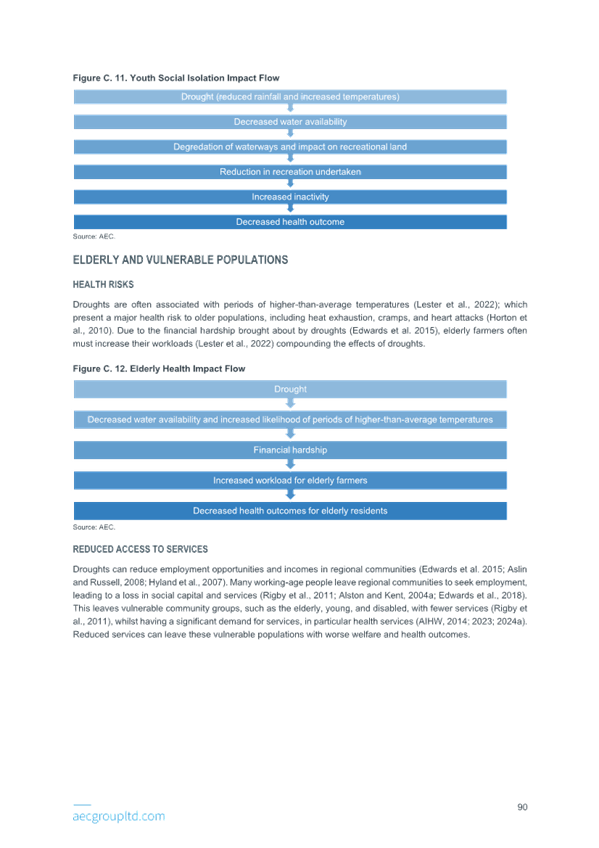 Figure C. 11. Youth Social Isolation Impact Flow

Drought (reduced rainfall and increased temperatures)

Decreased water availability

Degredation of waterways and impact on recreational land

Reduction in recreation undertaken

Increased inactivity

Decreased health outcome

Source: AEC.

ELDERLY AND VULNERABLE POPULATIONS

HEALTH RISKS

Droughts are often associated with periods of higher-than-average temperatures (Lester et al., 2022); which present a major health risk to older populations, including heat exhaustion, cramps, and heart attacks (Horton et al., 2010). Due to the financial hardship brought about by droughts (Edwards et al. 2015), elderly farmers often must increase their workloads (Lester et al., 2022) compounding the effects of droughts.

Figure C. 12. Elderly Health Impact Flow

Drought

Decreased water availability and increased likelihood of periods of higher-than-average temperatures

Financial hardship

Increased workload for elderly farmers

Decreased health outcomes for elderly residents

Source: AEC.

REDUCED ACCESS TO SERVICES

Droughts can reduce employment opportunities and incomes in regional communities (Edwards et al. 2015; Aslin and Russell, 2008; Hyland et al., 2007). Many working-age people leave regional communities to seek employment, leading to a loss in social capital and services (Rigby et al., 2011; Alston and Kent, 2004a; Edwards et al., 2018). This leaves vulnerable community groups, such as the elderly, young, and disabled, with fewer services (Rigby et al., 2011), whilst having a significant demand for services, in particular health services (AIHW, 2014; 2023; 2024a). Reduced services can leave these vulnerable populations with worse welfare and health outcomes.

aecgroupltd.com

90